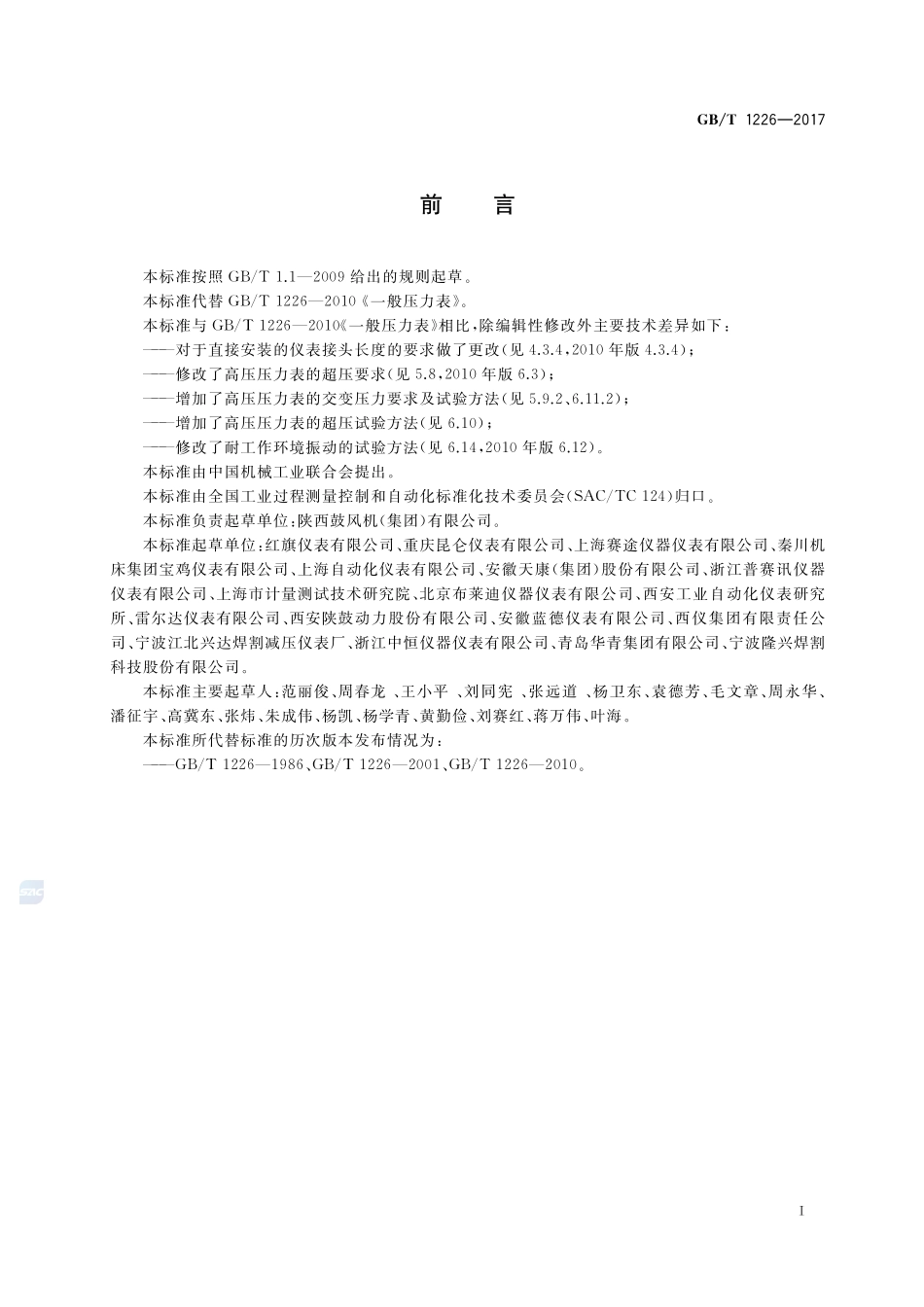 GB/T 1226—2017

前　言

本标准按照 GB/T 1.1—2009 给出的规则起草。

本标准代替 GB/T 1226—2010《一般压力表》。

本标准与 GB/T 1226—2010《一般压力表》相比，除编辑性修改外主要技术差异如下：

——对于直接安装的仪表接头长度的要求做了更改(见 4.3.4，2010 年版 4.3.4)；

——修改了高压压力表的超压要求(见 5.8，2010 年版 6.3)；

——增加了高压压力表的交变压力要求及试验方法(见 5.9.2、6.11.2)；

——增加了高压压力表的超压试验方法(见 6.10)；

——修改了耐工作环境振动的试验方法(见 6.14，2010 年版 6.12)。

本标准由中国机械工业联合会提出。

本标准由全国工业过程测量控制和自动化标准化技术委员会(SAC/TC 124)归口。

本标准负责起草单位：陕西鼓风机(集团)有限公司。

本标准起草单位：红旗仪表有限公司、重庆昆仑仪表有限公司、上海赛途仪器仪表有限公司、秦川机床集团宝鸡仪表有限公司、上海自动化仪表有限公司、安徽天康(集团)股份有限公司、浙江普赛讯仪器仪表有限公司、上海市计量测试技术研究院、北京布莱迪仪器仪表有限公司、西安工业自动化仪表研究所、雷尔达仪表有限公司、西安陕鼓动力股份有限公司、安徽蓝德仪表有限公司、西仪集团有限责任公司、宁波江北兴达焊割减压仪表厂、浙江中恒仪器仪表有限公司、青岛华青集团有限公司、宁波隆兴焊割科技股份有限公司。

本标准主要起草人：范丽俊、周春龙 、王小平 、刘同宪 、张远道 、杨卫东、袁德芳、毛文章、周永华、潘征宇、高冀东、张炜、朱成伟、杨凯、杨学青、黄勤俭、刘赛红、蒋万伟、叶海。

本标准所代替标准的历次版本发布情况为：

——GB/T 1226—1986、GB/T 1226—2001、GB/T 1226—2010。

SAC

I